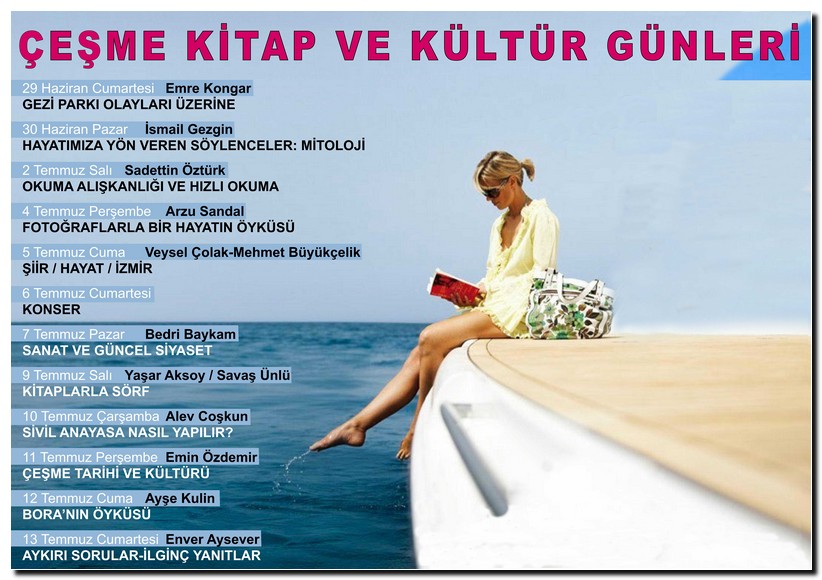 ÇEŞME KİTAP VE KÜLTÜR GÜNLERİ

29 Haziran Cumartesi Emre Kongar
GEZİ PARKI OLAYLARI ÜZERİNE

30 Haziran Pazar İsmail Gezgin
HAYATIMIZA YÖN VEREN SÖYLENCELER: MİTOLOJİ

2 Temmuz Salı Sadettin Öztürk
OKUMA ALIŞKANLIĞI VE HIZLI OKUMA

4 Temmuz Perşembe Arzu Sandal
FOTOĞRAFLARLA BİR HAYATIN ÖYKÜSÜ

5 Temmuz Cuma Veysel Çolak-Mehmet Büyükçelik
ŞİİR / HAYAT / İZMİR

6 Temmuz Cumartesi
KONSER

7 Temmuz Pazar Bedri Baykam
SANAT VE GÜNCEL SİYASET

9 Temmuz Salı Yaşar Aksoy / Savaş Ünlü
KİTAPLARLA SÖRF

10 Temmuz Çarşamba Alev Coşkun
SİVİL ANAYASA NASIL YAPILIR?

11 Temmuz Perşembe Emin Özdemir
ÇEŞME TARİHİ VE KÜLTÜRÜ

12 Temmuz Cuma Ayşe Kulin
BORA'NIN ÖYKÜSÜ

13 Temmuz Cumartesi Enver Aysever
AYKIRI SORULAR-İLGİNÇ YANITLAR